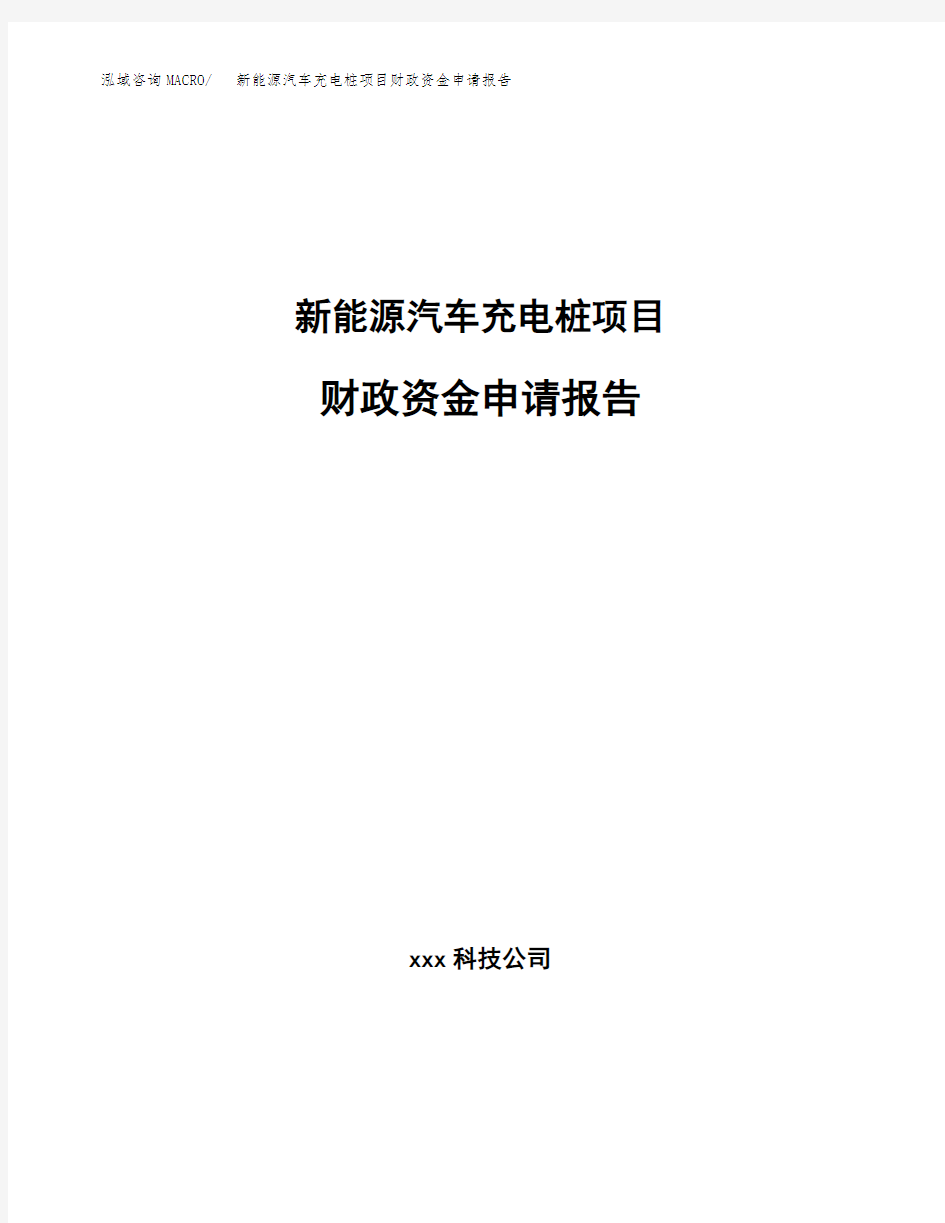 泓域咨询MACRO/　　新能源汽车充电桩项目财政资金申请报告

新能源汽车充电桩项目

财政资金申请报告

xxx 科技公司